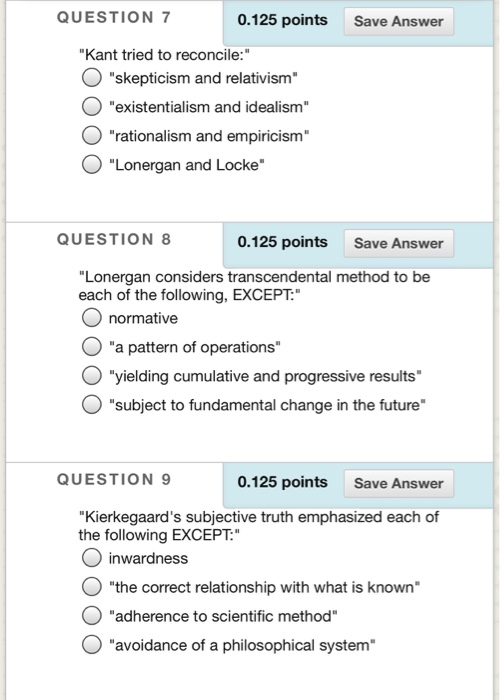 QUESTION 7

0.125 points

Save Answer

"Kant tried to reconcile:"

"skepticism and relativism"

"existentialism and idealism"

"rationalism and empiricism"

"Lonergan and Locke"

QUESTION 8

0.125 points

Save Answer

"Lonergan considers transcendental method to be each of the following, EXCEPT:"

normative

"a pattern of operations"

"yielding cumulative and progressive results"

"subject to fundamental change in the future"

QUESTION 9

0.125 points

Save Answer

"Kierkegaard's subjective truth emphasized each of the following EXCEPT:"

inwardness

"the correct relationship with what is known"

"adherence to scientific method"

"avoidance of a philosophical system"